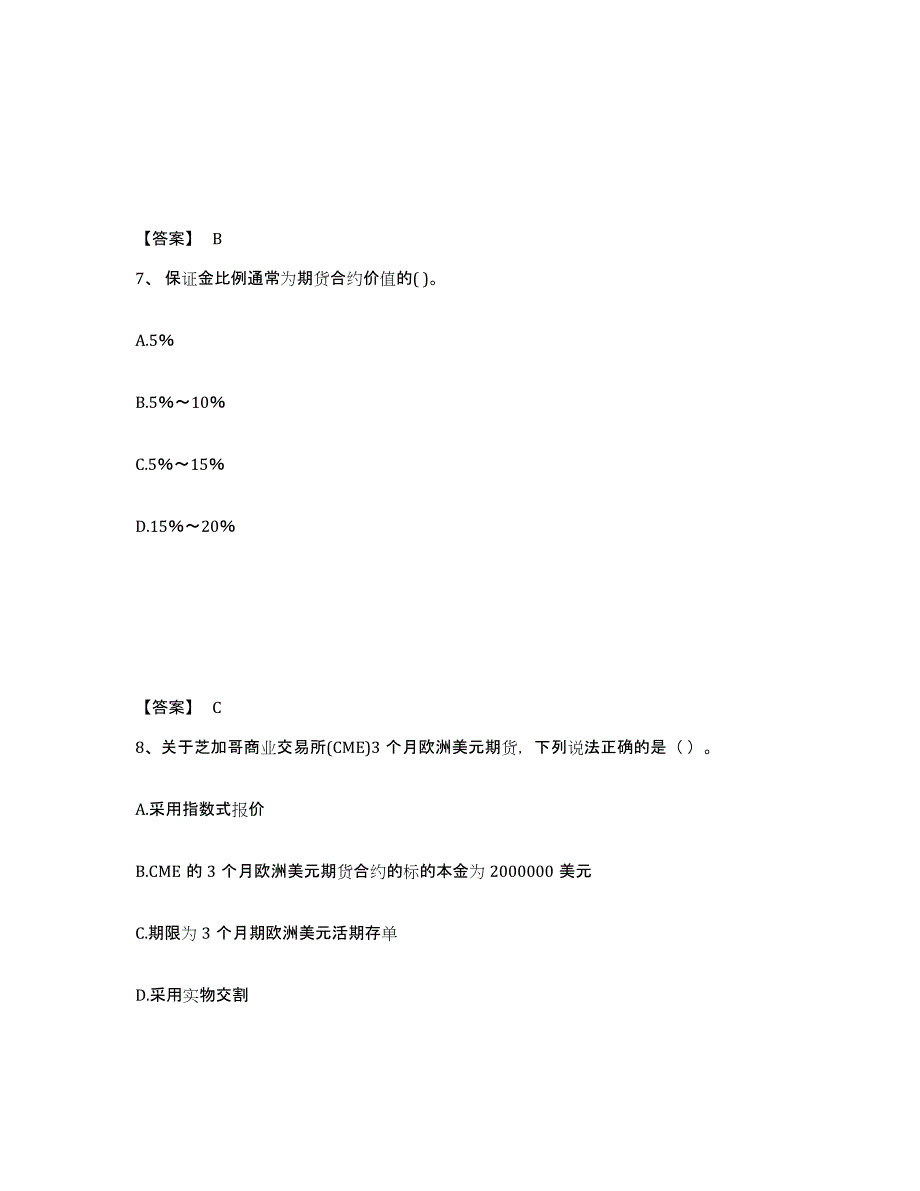 【答案】 B

7、保证金比例通常为期货合约价值的( )。

A.5%

B.5%～10%

C.5%～15%

D.15%～20%

【答案】 C

8、关于芝加哥商业交易所(CME)3 个月欧洲美元期货，下列说法正确的是（ ）。

A.采用指数式报价

B.CME 的 3 个月欧洲美元期货合约的标的本金为 2000000 美元

C.期限为 3 个月期欧洲美元活期存单

D.采用实物交割